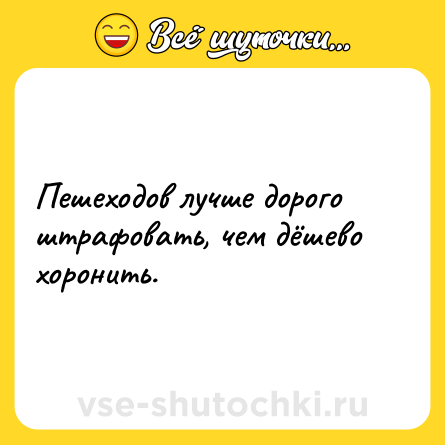 Всё шуточки...

Пешеходов лучше дорого штрафовать, чем дёшево хоронить.

vse-shutochki.ru